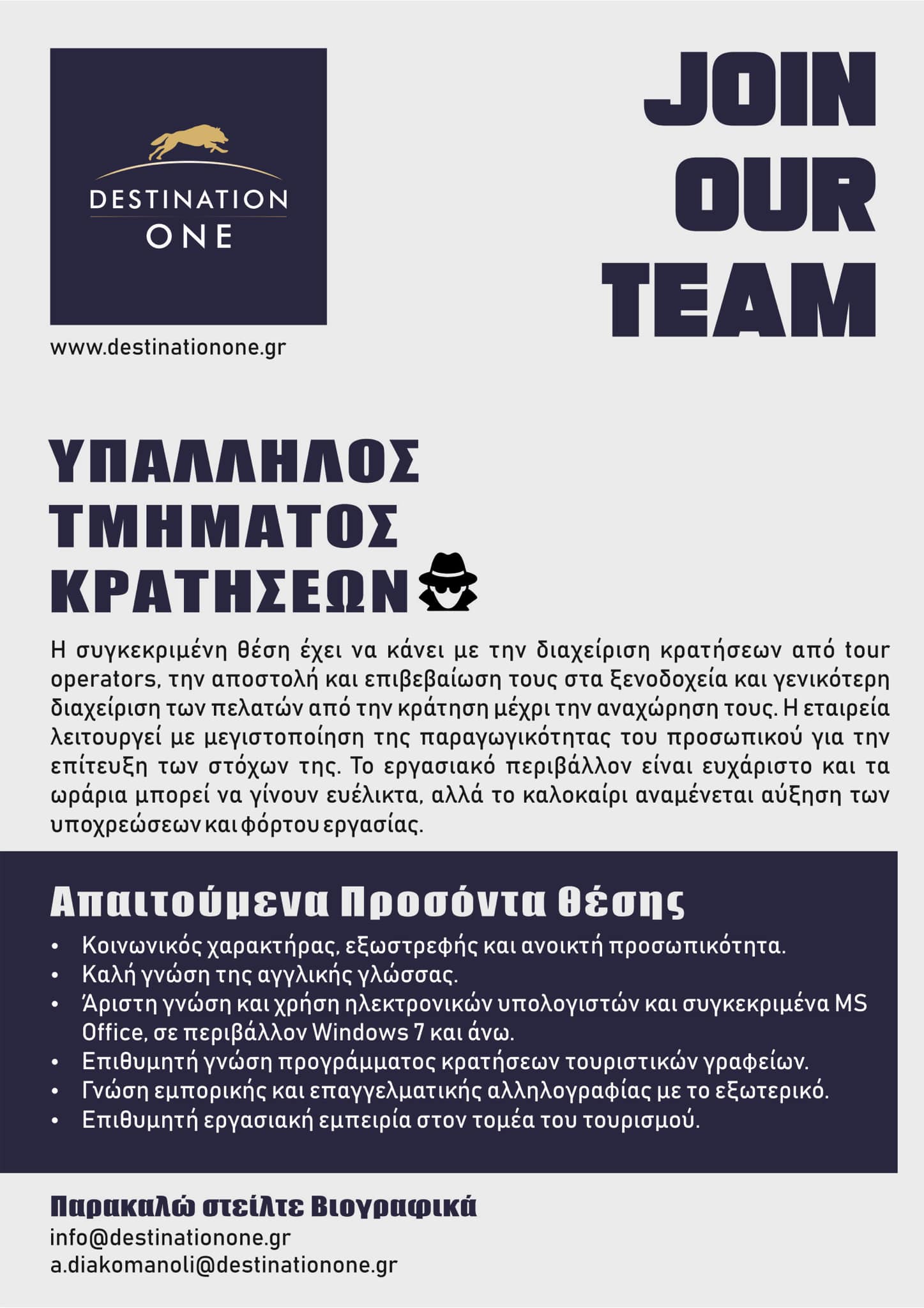 DESTINATION ONE

www.destinationone.gr

JOIN OUR TEAM

ΥΠΑΛΛΗΛΟΣ ΤΜΗΜΑΤΟΣ ΚΡΑΤΗΣΕΩΝ

Η συγκεκριμένη θέση έχει να κάνει με την διαχείριση κρατήσεων από tour operators, την αποστολή και επιβεβαίωση τους στα ξενοδοχεία και γενικότερη διαχείριση των πελατών από την κράτηση μέχρι την αναχώρηση τους. Η εταιρεία λειτουργεί με μεγιστοποίηση της παραγωγικότητας του προσωπικού για την επίτευξη των στόχων της. Το εργασιακό περιβάλλον είναι ευχάριστο και τα ωράρια μπορεί να γίνουν ευέλικτα, αλλά το καλοκαίρι αναμένεται αύξηση των υποχρεώσεων και φόρτου εργασίας.

Απαιτούμενα Προσόντα Θέσης

• Κοινωνικός χαρακτήρας, εξωστρεφής και ανοικτή προσωπικότητα.
• Καλή γνώση της αγγλικής γλώσσας.
• Άριστη γνώση και χρήση ηλεκτρονικών υπολογιστών και συγκεκριμένα MS Office, σε περιβάλλον Windows 7 και άνω.
• Επιθυμητή γνώση προγράμματος κρατήσεων τουριστικών γραφείων.
• Γνώση εμπορικής και επαγγελματικής αλληλογραφίας με το εξωτερικό.
• Επιθυμητή εργασιακή εμπειρία στον τομέα του τουρισμού.

Παρακαλώ στείλτε Βιογραφικά
info@destinationone.gr
a.diakomanoli@destinationone.gr